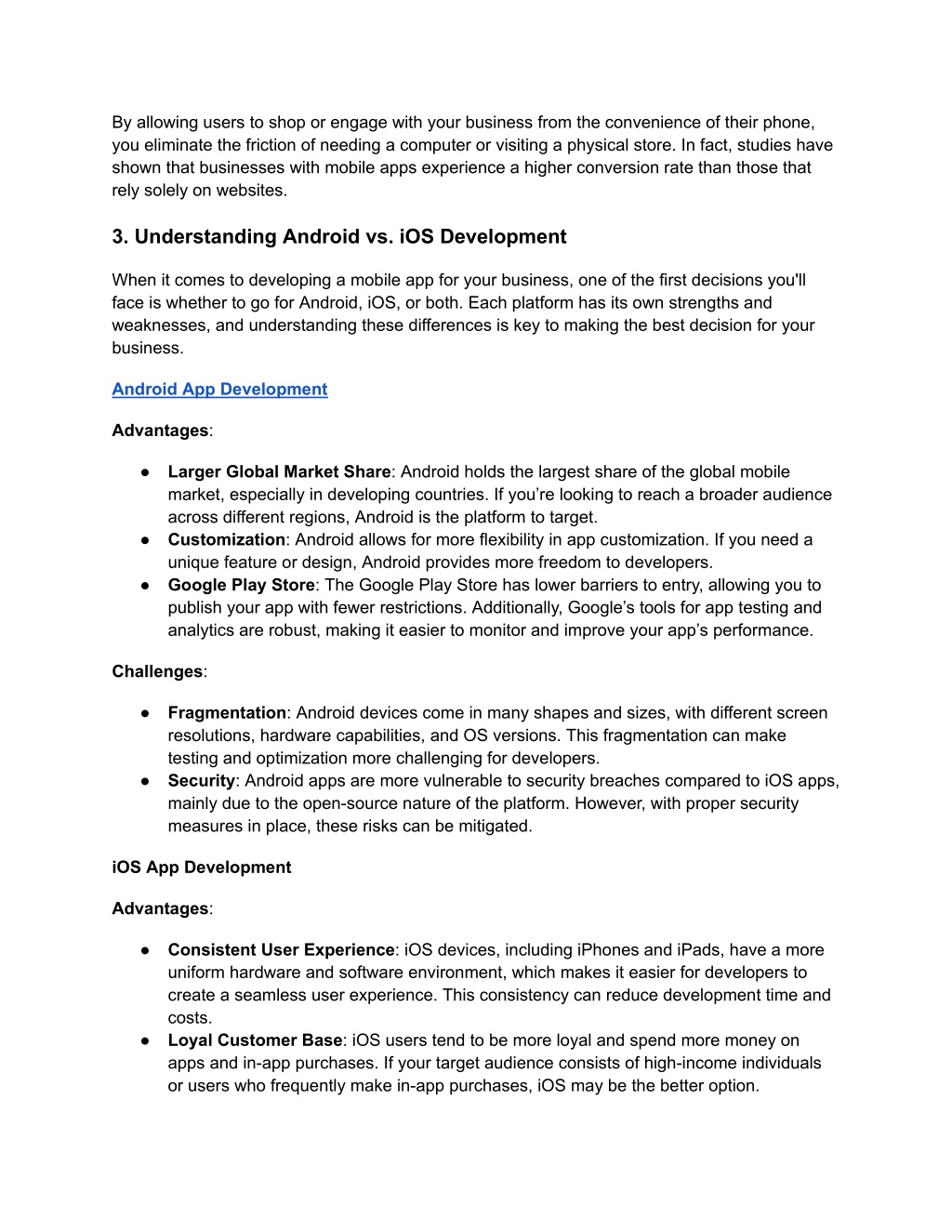 By allowing users to shop or engage with your business from the convenience of their phone, you eliminate the friction of needing a computer or visiting a physical store. In fact, studies have shown that businesses with mobile apps experience a higher conversion rate than those that rely solely on websites.

3. Understanding Android vs. iOS Development

When it comes to developing a mobile app for your business, one of the first decisions you'll face is whether to go for Android, iOS, or both. Each platform has its own strengths and weaknesses, and understanding these differences is key to making the best decision for your business.

Android App Development

Advantages:

● Larger Global Market Share: Android holds the largest share of the global mobile market, especially in developing countries. If you're looking to reach a broader audience across different regions, Android is the platform to target.
● Customization: Android allows for more flexibility in app customization. If you need a unique feature or design, Android provides more freedom to developers.
● Google Play Store: The Google Play Store has lower barriers to entry, allowing you to publish your app with fewer restrictions. Additionally, Google's tools for app testing and analytics are robust, making it easier to monitor and improve your app's performance.

Challenges:

● Fragmentation: Android devices come in many shapes and sizes, with different screen resolutions, hardware capabilities, and OS versions. This fragmentation can make testing and optimization more challenging for developers.
● Security: Android apps are more vulnerable to security breaches compared to iOS apps, mainly due to the open-source nature of the platform. However, with proper security measures in place, these risks can be mitigated.

iOS App Development

Advantages:

● Consistent User Experience: iOS devices, including iPhones and iPads, have a more uniform hardware and software environment, which makes it easier for developers to create a seamless user experience. This consistency can reduce development time and costs.
● Loyal Customer Base: iOS users tend to be more loyal and spend more money on apps and in-app purchases. If your target audience consists of high-income individuals or users who frequently make in-app purchases, iOS may be the better option.